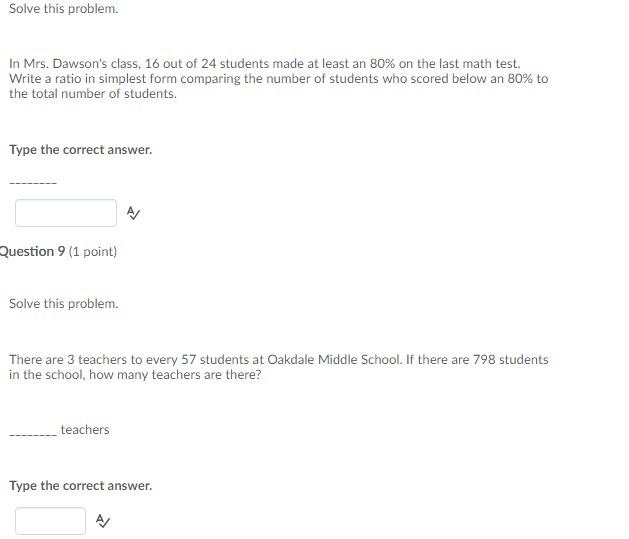 Solve this problem.

In Mrs. Dawson's class, 16 out of 24 students made at least an 80% on the last math test. Write a ratio in simplest form comparing the number of students who scored below an 80% to the total number of students.

Type the correct answer.

--------

Question 9 (1 point)

Solve this problem.

There are 3 teachers to every 57 students at Oakdale Middle School. If there are 798 students in the school, how many teachers are there?

-------- teachers

Type the correct answer.